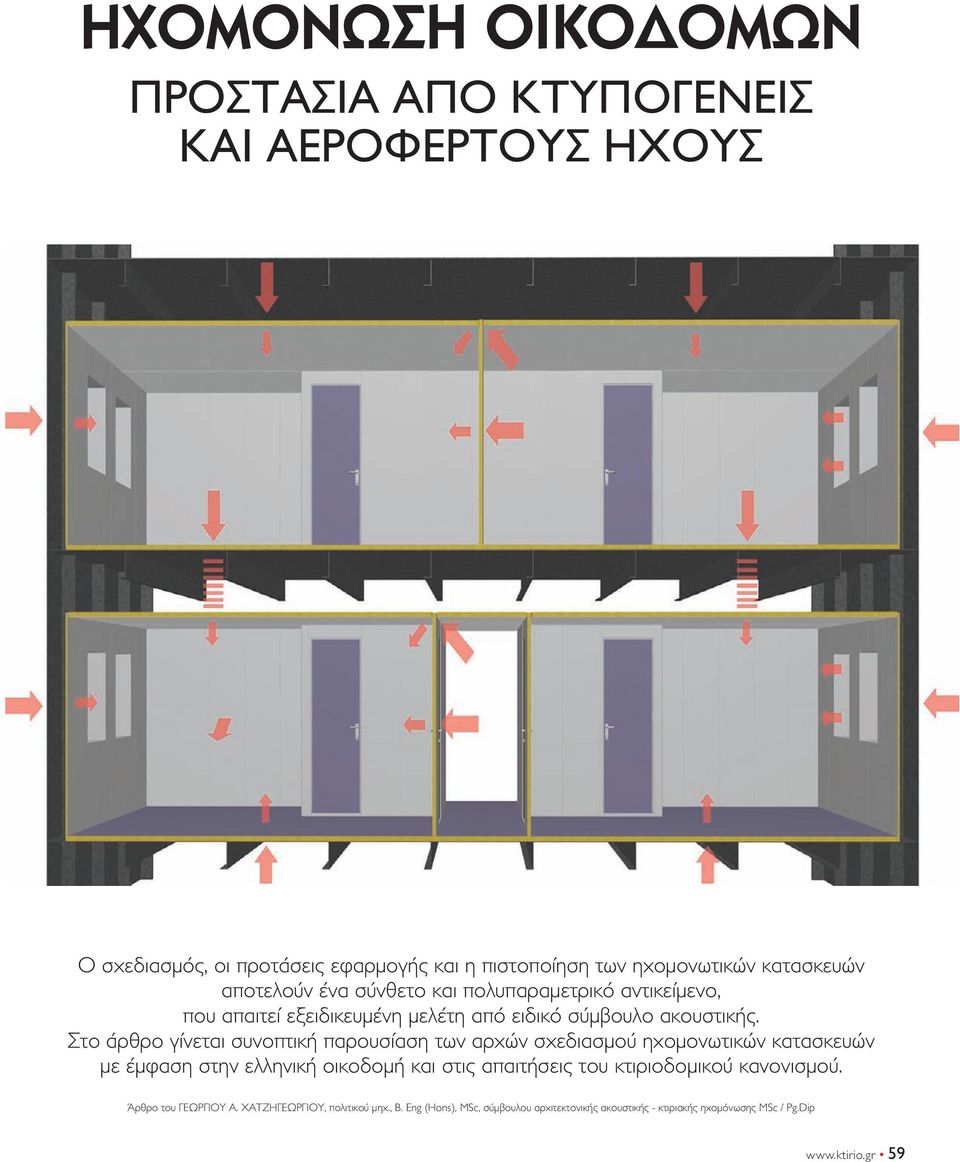 ΗΧΟΜΟΝΩΣΗ ΟΙΚΟΔΟΜΩΝ

ΠΡΟΣΤΑΣΙΑ ΑΠΟ ΚΤΥΠΟΓΕΝΕΙΣ ΚΑΙ ΑΕΡΟΦΕΡΤΟΥΣ ΗΧΟΥΣ

Ο σχεδιασμός, οι προτάσεις εφαρμογής και η πιστοποίηση των ηχομονωτικών κατασκευών αποτελούν ένα σύνθετο και πολυπαραμετρικό αντικείμενο, που απαιτεί εξειδικευμένη μελέτη από ειδικό σύμβουλο ακουστικής. Στο άρθρο γίνεται συνοπτική παρουσίαση των αρχών σχεδιασμού ηχομονωτικών κατασκευών με έμφαση στην ελληνική οικοδομή και στις απαιτήσεις του κτιριοδομικού κανονισμού.

Άρθρο του ΓΕΩΡΓΙΟΥ Α. ΧΑΤΖΗΓΕΩΡΓΙΟΥ, πολιτικού μηχ., B. Eng (Hons), MSc, σύμβουλου αρχιτεκτονικής ακουστικής - κτιριακής ηχομόνωσης MSc / Pg.Dip

www.ktirio.gr • 59